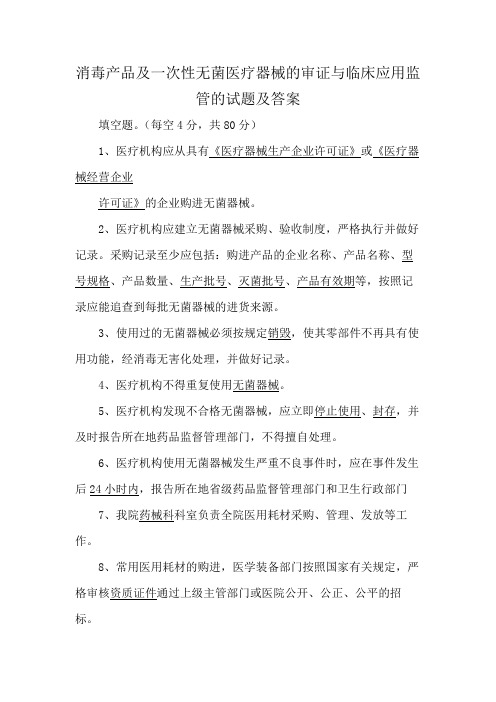 消毒产品及一次性无菌医疗器械的审证与临床应用监管的试题及答案

填空题。（每空 4 分，共 80 分）

1、医疗机构应从具有《医疗器械生产企业许可证》或《医疗器械经营企业

许可证》的企业购进无菌器械。

2、医疗机构应建立无菌器械采购、验收制度，严格执行并做好记录。采购记录至少应包括：购进产品的企业名称、产品名称、型号规格、产品数量、生产批号、灭菌批号、产品有效期等，按照记录应能追查到每批无菌器械的进货来源。

3、使用过的无菌器械必须按规定销毁，使其零部件不再具有使用功能，经消毒无害化处理，并做好记录。

4、医疗机构不得重复使用无菌器械。

5、医疗机构发现不合格无菌器械，应立即停止使用、封存，并及时报告所在地药品监督管理部门，不得擅自处理。

6、医疗机构使用无菌器械发生严重不良事件时，应在事件发生后 24 小时内，报告所在地省级药品监督管理部门和卫生行政部门

7、我院药械科科室负责全院医用耗材采购、管理、发放等工作。

8、常用医用耗材的购进，医学装备部门按照国家有关规定，严格审核资质证件通过上级主管部门或医院公开、公正、公平的招标。